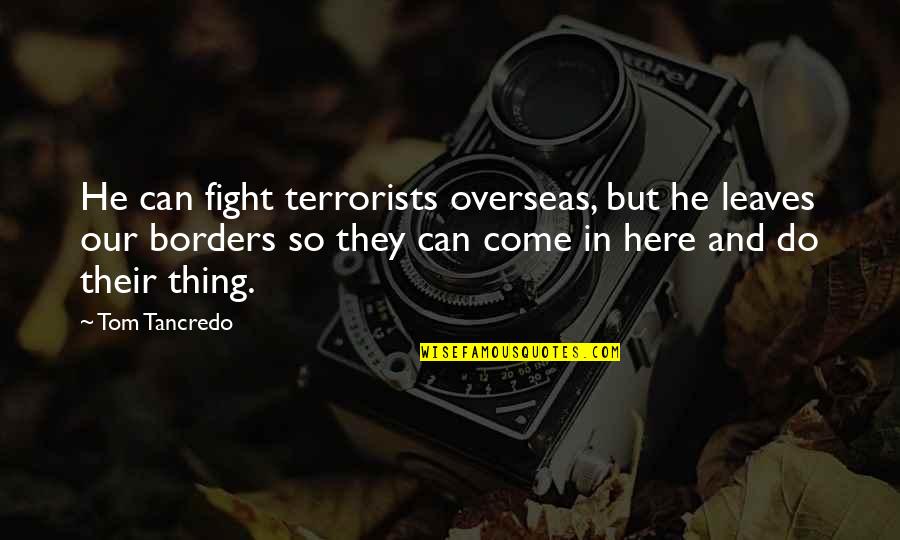 He can fight terrorists overseas, but he leaves our borders so they can come in here and do their thing.

~ Tom Tancredo

WISEFAMOUSQUOTES.COM